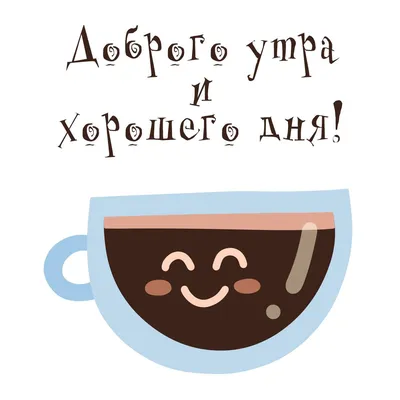 Доброго утра
и
хорошего дня!